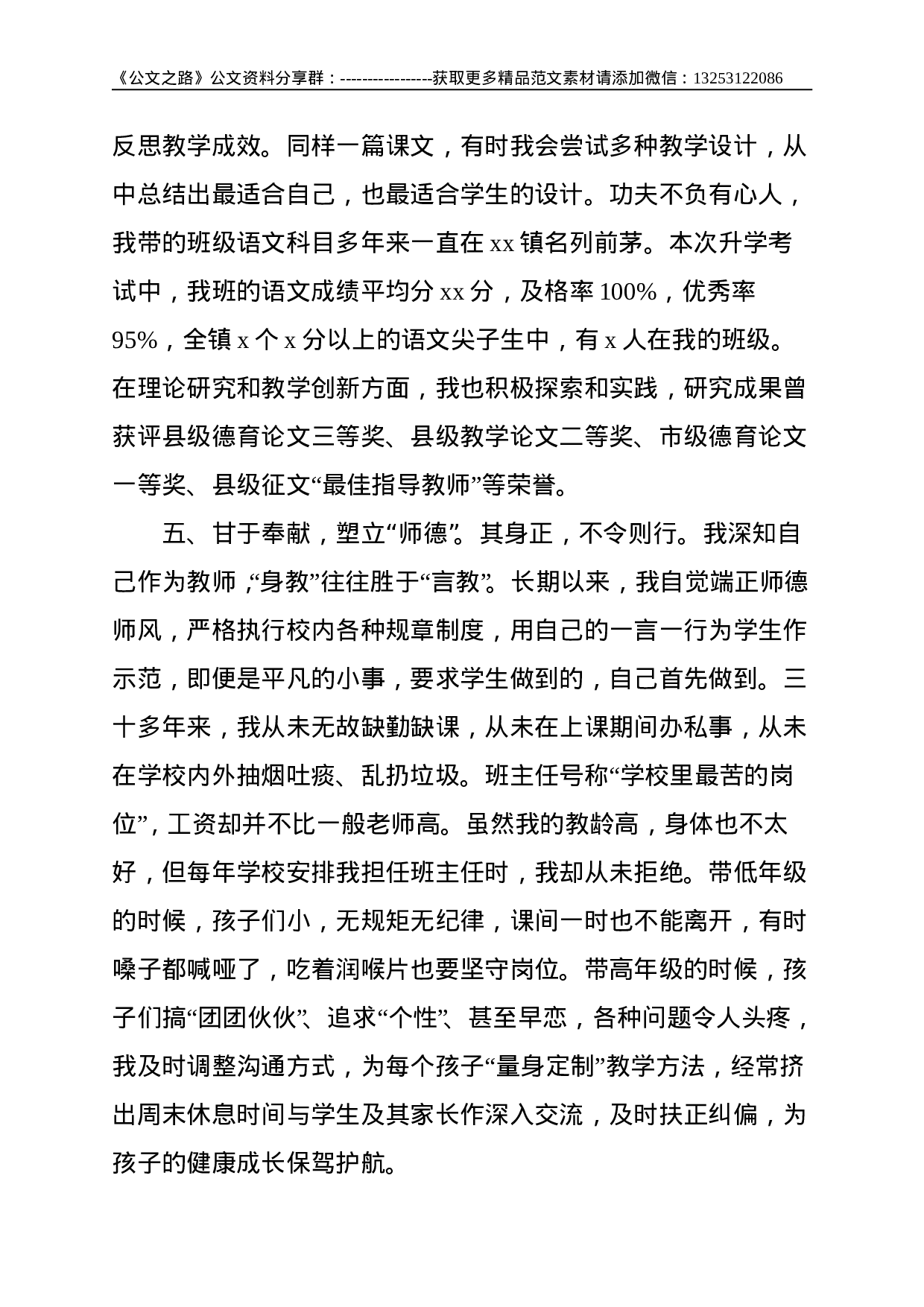 《公文之路》公文资料分享群：-----------------获取更多精品范文素材请添加微信：13253122086

反思教学成效。同样一篇课文，有时我会尝试多种教学设计，从中总结出最适合自己，也最适合学生的设计。功夫不负有心人，我带的班级语文科目多年来一直在 xx 镇名列前茅。本次升学考试中，我班的语文成绩平均分 xx 分，及格率 100%，优秀率 95%，全镇 x 个 x 分以上的语文尖子生中，有 x 人在我的班级。在理论研究和教学创新方面，我也积极探索和实践，研究成果曾获评县级德育论文三等奖、县级教学论文二等奖、市级德育论文一等奖、县级征文“最佳指导教师”等荣誉。

五、甘于奉献，塑立“师德”。其身正，不令则行。我深知自己作为教师，“身教”往往胜于“言教”。长期以来，我自觉端正师德师风，严格执行校内各种规章制度，用自己的一言一行为学生作示范，即便是平凡的小事，要求学生做到的，自己首先做到。三十多年来，我从未无故缺勤缺课，从未在上课期间办私事，从未在学校内外抽烟吐痰、乱扔垃圾。班主任号称“学校里最苦的岗位”，工资却并不比一般老师高。虽然我的教龄高，身体也不太好，但每年学校安排我担任班主任时，我却从未拒绝。带低年级的时候，孩子们小，无规矩无纪律，课间一时也不能离开，有时嗓子都喊哑了，吃着润喉片也要坚守岗位。带高年级的时候，孩子们搞“团团伙伙”、追求“个性”、甚至早恋，各种问题令人头疼，我及时调整沟通方式，为每个孩子“量身定制”教学方法，经常挤出周末休息时间与学生及其家长作深入交流，及时扶正纠偏，为孩子的健康成长保驾护航。